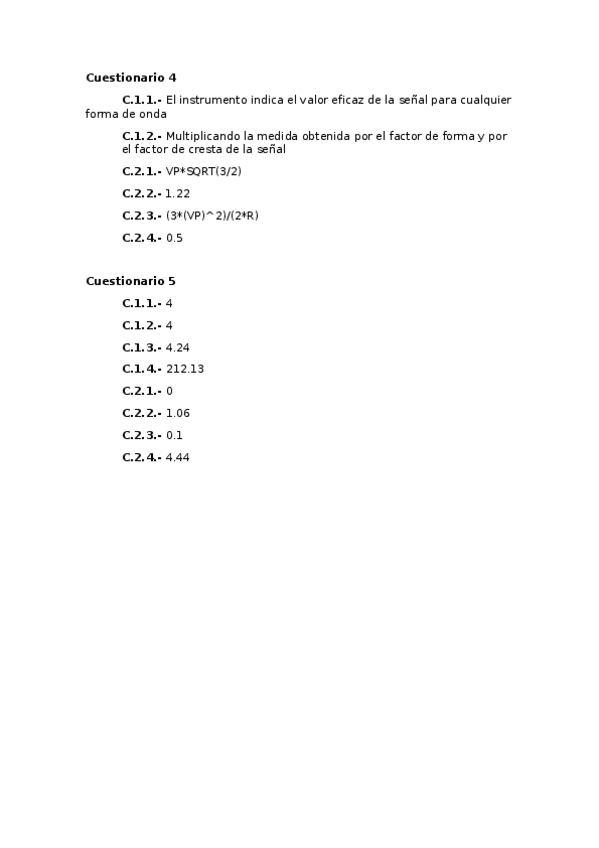 Cuestionario 4

C.1.1.- El instrumento indica el valor eficaz de la señal para cualquier forma de onda

C.1.2.- Multiplicando la medida obtenida por el factor de forma y por el factor de cresta de la señal

C.2.1.- VP*SQRT(3/2)

C.2.2.- 1.22

C.2.3.- (3*(VP)^2)/(2*R)

C.2.4.- 0.5

Cuestionario 5

C.1.1.- 4

C.1.2.- 4

C.1.3.- 4.24

C.1.4.- 212.13

C.2.1.- 0

C.2.2.- 1.06

C.2.3.- 0.1

C.2.4.- 4.44